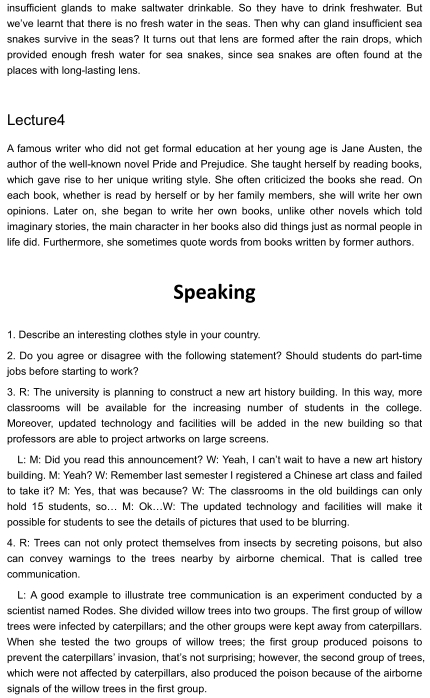 insufficient glands to make saltwater drinkable. So they have to drink freshwater. But we've learnt that there is no fresh water in the seas. Then why can gland insufficient sea snakes survive in the seas? It turns out that lens are formed after the rain drops, which provided enough fresh water for sea snakes, since sea snakes are often found at the places with long-lasting lens.

Lecture4

A famous writer who did not get formal education at her young age is Jane Austen, the author of the well-known novel Pride and Prejudice. She taught herself by reading books, which gave rise to her unique writing style. She often criticized the books she read. On each book, whether is read by herself or by her family members, she will write her own opinions. Later on, she began to write her own books, unlike other novels which told imaginary stories, the main character in her books also did things just as normal people in life did. Furthermore, she sometimes quote words from books written by former authors.

Speaking

1. Describe an interesting clothes style in your country.

2. Do you agree or disagree with the following statement? Should students do part-time jobs before starting to work?

3. R: The university is planning to construct a new art history building. In this way, more classrooms will be available for the increasing number of students in the college. Moreover, updated technology and facilities will be added in the new building so that professors are able to project artworks on large screens.

L: M: Did you read this announcement? W: Yeah, I can't wait to have a new art history building. M: Yeah? W: Remember last semester I registered a Chinese art class and failed to take it? M: Yes, that was because? W: The classrooms in the old buildings can only hold 15 students, so… M: Ok…W: The updated technology and facilities will make it possible for students to see the details of pictures that used to be blurring.

4. R: Trees can not only protect themselves from insects by secreting poisons, but also can convey warnings to the trees nearby by airborne chemical. That is called tree communication.

L: A good example to illustrate tree communication is an experiment conducted by a scientist named Rodes. She divided willow trees into two groups. The first group of willow trees were infected by caterpillars; and the other groups were kept away from caterpillars. When she tested the two groups of willow trees; the first group produced poisons to prevent the caterpillars' invasion, that's not surprising; however, the second group of trees, which were not affected by caterpillars, also produced the poison because of the airborne signals of the willow trees in the first group.